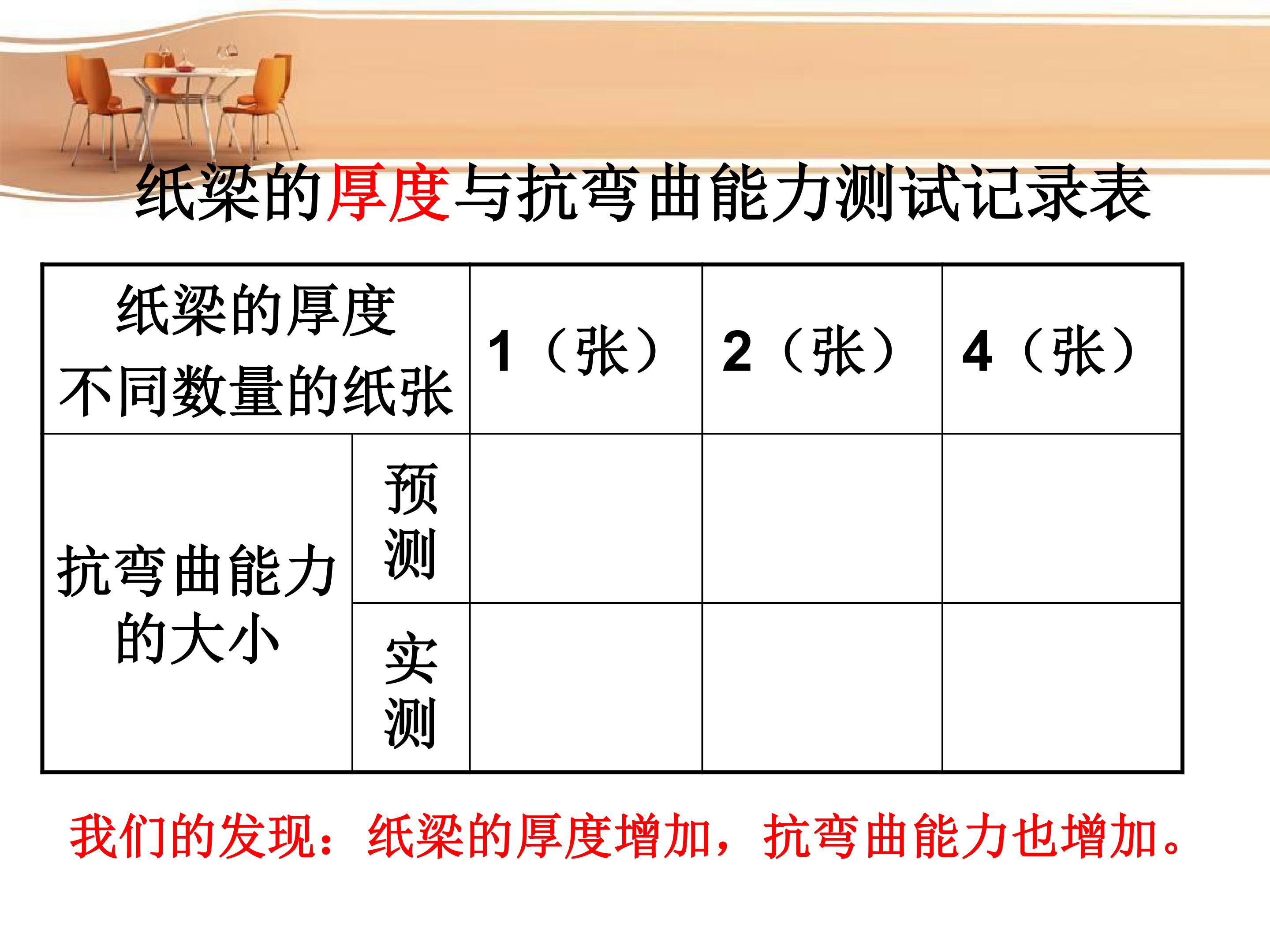 纸梁的厚度与抗弯曲能力测试记录表

| 纸梁的厚度 不同数量的纸张 | | 1（张） | 2（张） | 4（张） |
|---|---|---|---|---|
| 抗弯曲能力的大小 | 预测 | | | |
| | 实测 | | | |

我们的发现：纸梁的厚度增加，抗弯曲能力也增加。